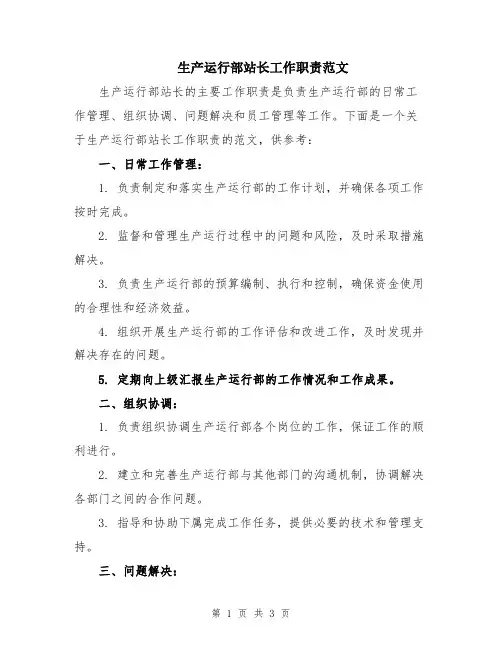 生产运行部站长工作职责范文

生产运行部站长的主要工作职责是负责生产运行部的日常工作管理、组织协调、问题解决和员工管理等工作。下面是一个关于生产运行部站长工作职责的范文，供参考：

一、日常工作管理：

1. 负责制定和落实生产运行部的工作计划，并确保各项工作按时完成。

2. 监督和管理生产运行过程中的问题和风险，及时采取措施解决。

3. 负责生产运行部的预算编制、执行和控制，确保资金使用的合理性和经济效益。

4. 组织开展生产运行部的工作评估和改进工作，及时发现并解决存在的问题。

5. 定期向上级汇报生产运行部的工作情况和工作成果。

二、组织协调：

1. 负责组织协调生产运行部各个岗位的工作，保证工作的顺利进行。

2. 建立和完善生产运行部与其他部门的沟通机制，协调解决各部门之间的合作问题。

3. 指导和协助下属完成工作任务，提供必要的技术和管理支持。

三、问题解决：

第 1 页 共 3 页